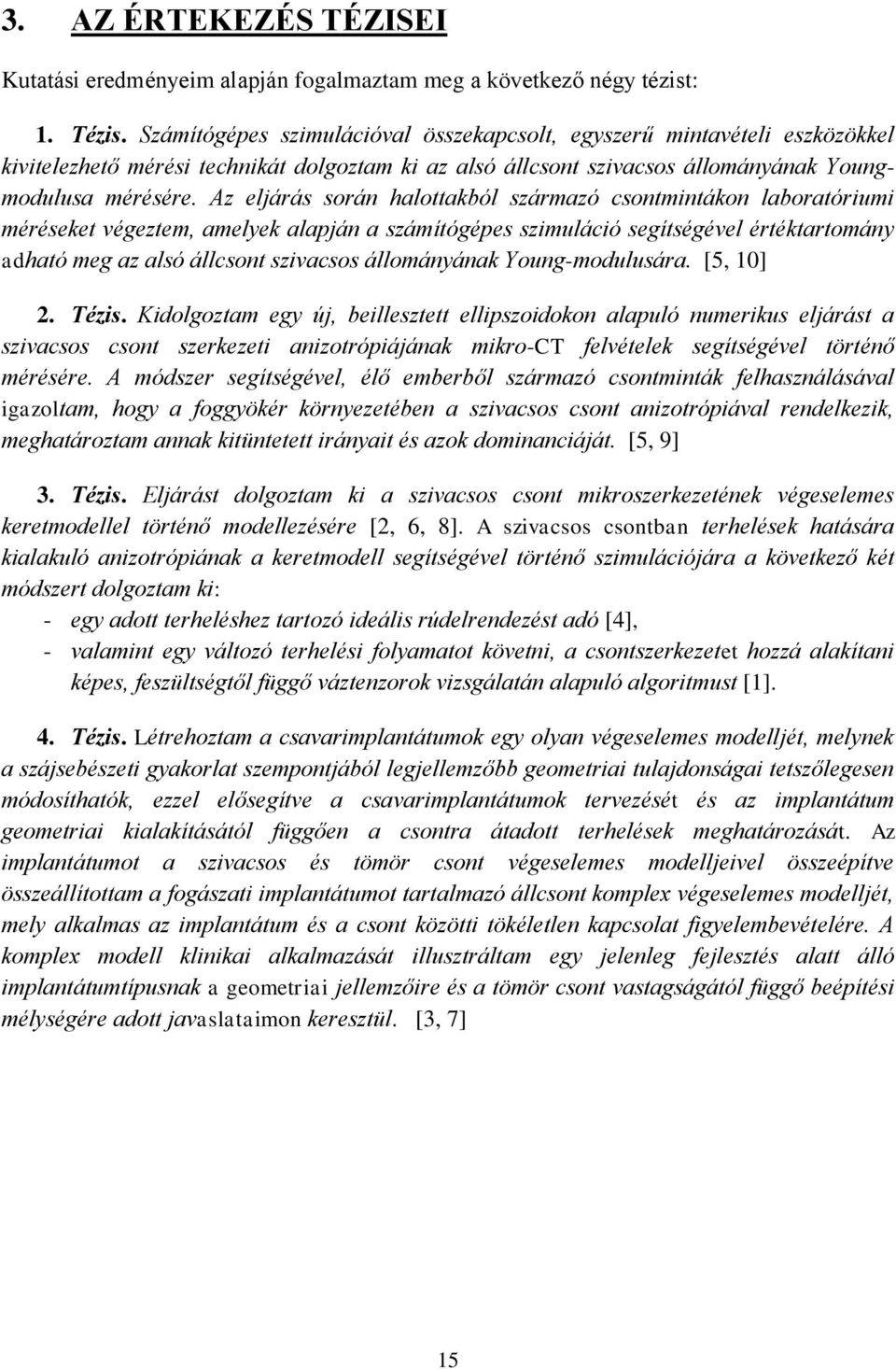 3. AZ ÉRTEKEZÉS TÉZISEI

Kutatási eredményeim alapján fogalmaztam meg a következő négy tézist:

1. Tézis. Számítógépes szimulációval összekapcsolt, egyszerű mintavételi eszközökkel kivitelezhető mérési technikát dolgoztam ki az alsó állcsont szivacsos állományának Young-modulusa mérésére. Az eljárás során halottakból származó csontmintákon laboratóriumi méréseket végeztem, amelyek alapján a számítógépes szimuláció segítségével értéktartomány adható meg az alsó állcsont szivacsos állományának Young-modulusára. [5, 10]

2. Tézis. Kidolgoztam egy új, beillesztett ellipszoidokon alapuló numerikus eljárást a szivacsos csont szerkezeti anizotrópiájának mikro-CT felvételek segítségével történő mérésére. A módszer segítségével, élő emberből származó csontminták felhasználásával igazoltam, hogy a foggyökér környezetében a szivacsos csont anizotrópiával rendelkezik, meghatároztam annak kitüntetett irányait és azok dominanciáját. [5, 9]

3. Tézis. Eljárást dolgoztam ki a szivacsos csont mikroszerkezetének végeselemes keretmodellel történő modellezésére [2, 6, 8]. A szivacsos csontban terhelések hatására kialakuló anizotrópiának a keretmodell segítségével történő szimulációjára a következő két módszert dolgoztam ki:
- egy adott terheléshez tartozó ideális rúdelrendezést adó [4],
- valamint egy változó terhelési folyamatot követni, a csontszerkezetet hozzá alakítani képes, feszültségtől függő váztenzorok vizsgálatán alapuló algoritmust [1].

4. Tézis. Létrehoztam a csavarimplantátumok egy olyan végeselemes modelljét, melynek a szájsebészeti gyakorlat szempontjából legjellemzőbb geometriai tulajdonságai tetszőlegesen módosíthatók, ezzel elősegítve a csavarimplantátumok tervezését és az implantátum geometriai kialakításától függően a csontra átadott terhelések meghatározását. Az implantátumot a szivacsos és tömör csont végeselemes modelljeivel összeépítve összeállítottam a fogászati implantátumot tartalmazó állcsont komplex végeselemes modelljét, mely alkalmas az implantátum és a csont közötti tökéletlen kapcsolat figyelembevételére. A komplex modell klinikai alkalmazását illusztráltam egy jelenleg fejlesztés alatt álló implantátumtípusnak a geometriai jellemzőire és a tömör csont vastagságától függő beépítési mélységére adott javaslataimon keresztül. [3, 7]

15